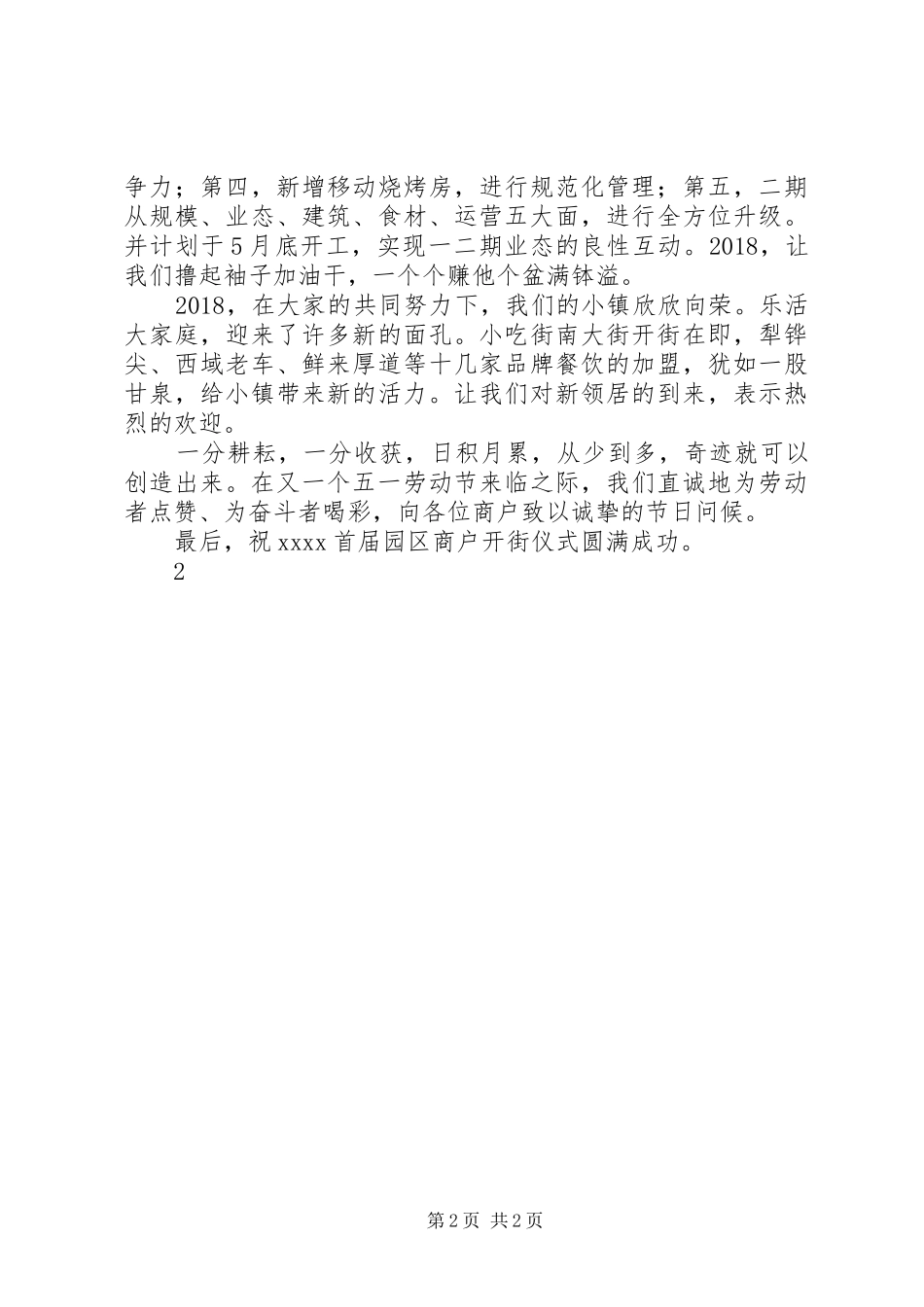 争力；第四，新增移动烧烤房，进行规范化管理；第五，二期从规模、业态、建筑、食材、运营五大面，进行全方位升级。并计划于5月底开工，实现一二期业态的良性互动。2018，让我们撸起袖子加油干，一个个赚他个盆满钵溢。

2018，在大家的共同努力下，我们的小镇欣欣向荣。乐活大家庭，迎来了许多新的面孔。小吃街南大街开街在即，犁铧尖、西域老车、鲜来厚道等十几家品牌餐饮的加盟，犹如一股甘泉，给小镇带来新的活力。让我们对新领居的到来，表示热烈的欢迎。

一分耕耘，一分收获，日积月累，从少到多，奇迹就可以创造出来。在又一个五一劳动节来临之际，我们直诚地为劳动者点赞、为奋斗者喝彩，向各位商户致以诚挚的节日问候。

最后，祝xxxx首届园区商户开街仪式圆满成功。

2

第2页 共2页